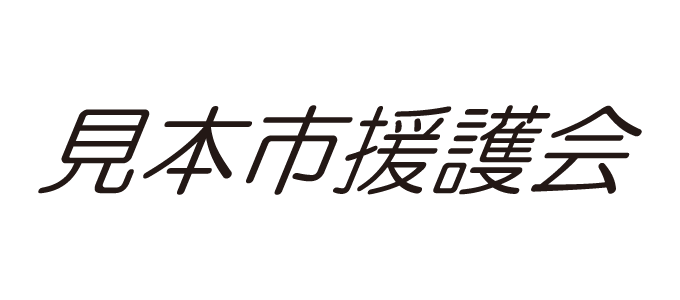 見本市援護会